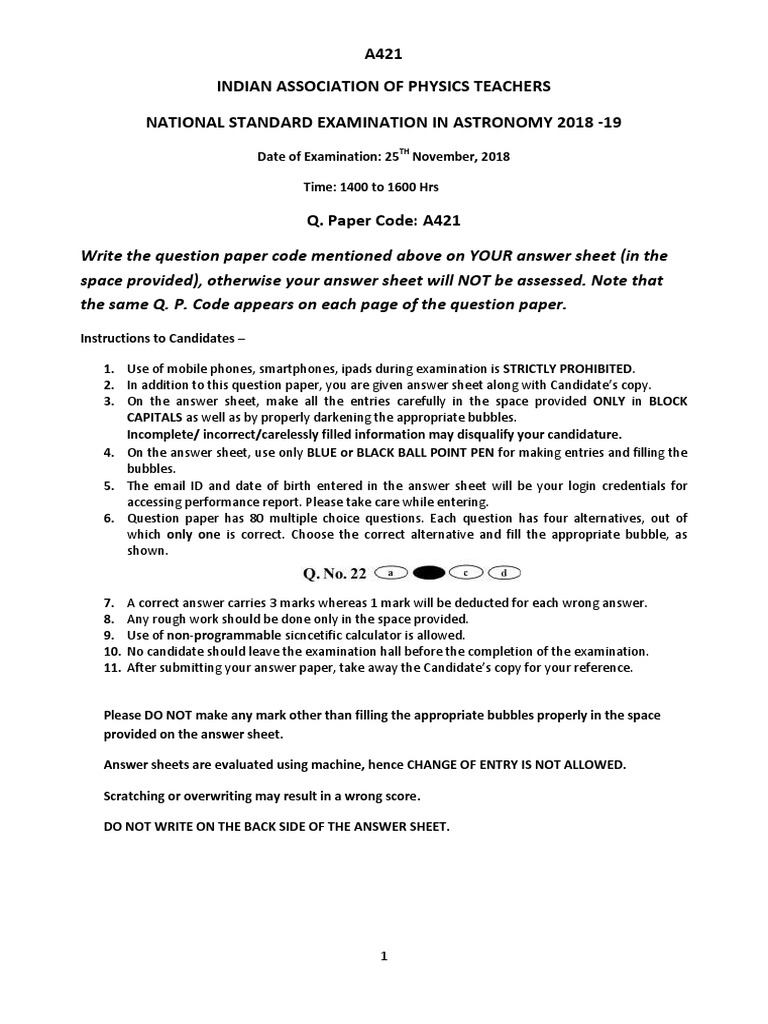 A421

INDIAN ASSOCIATION OF PHYSICS TEACHERS

NATIONAL STANDARD EXAMINATION IN ASTRONOMY 2018 -19

Date of Examination: 25$^{TH}$ November, 2018

Time: 1400 to 1600 Hrs

Q. Paper Code: A421

Write the question paper code mentioned above on YOUR answer sheet (in the space provided), otherwise your answer sheet will NOT be assessed. Note that the same Q. P. Code appears on each page of the question paper.

Instructions to Candidates –

1. Use of mobile phones, smartphones, ipads during examination is STRICTLY PROHIBITED.
2. In addition to this question paper, you are given answer sheet along with Candidate's copy.
3. On the answer sheet, make all the entries carefully in the space provided ONLY in BLOCK CAPITALS as well as by properly darkening the appropriate bubbles.
Incomplete/ incorrect/carelessly filled information may disqualify your candidature.
4. On the answer sheet, use only BLUE or BLACK BALL POINT PEN for making entries and filling the bubbles.
5. The email ID and date of birth entered in the answer sheet will be your login credentials for accessing performance report. Please take care while entering.
6. Question paper has 80 multiple choice questions. Each question has four alternatives, out of which only one is correct. Choose the correct alternative and fill the appropriate bubble, as shown.

Q. No. 22 a c d

7. A correct answer carries 3 marks whereas 1 mark will be deducted for each wrong answer.
8. Any rough work should be done only in the space provided.
9. Use of non-programmable sicncetific calculator is allowed.
10. No candidate should leave the examination hall before the completion of the examination.
11. After submitting your answer paper, take away the Candidate's copy for your reference.

Please DO NOT make any mark other than filling the appropriate bubbles properly in the space provided on the answer sheet.

Answer sheets are evaluated using machine, hence CHANGE OF ENTRY IS NOT ALLOWED.

Scratching or overwriting may result in a wrong score.

DO NOT WRITE ON THE BACK SIDE OF THE ANSWER SHEET.

1